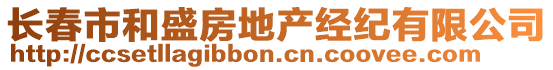 长春市和盛房地产经纪有限公司
http://ccsetllagibbon.cn.coovee.com